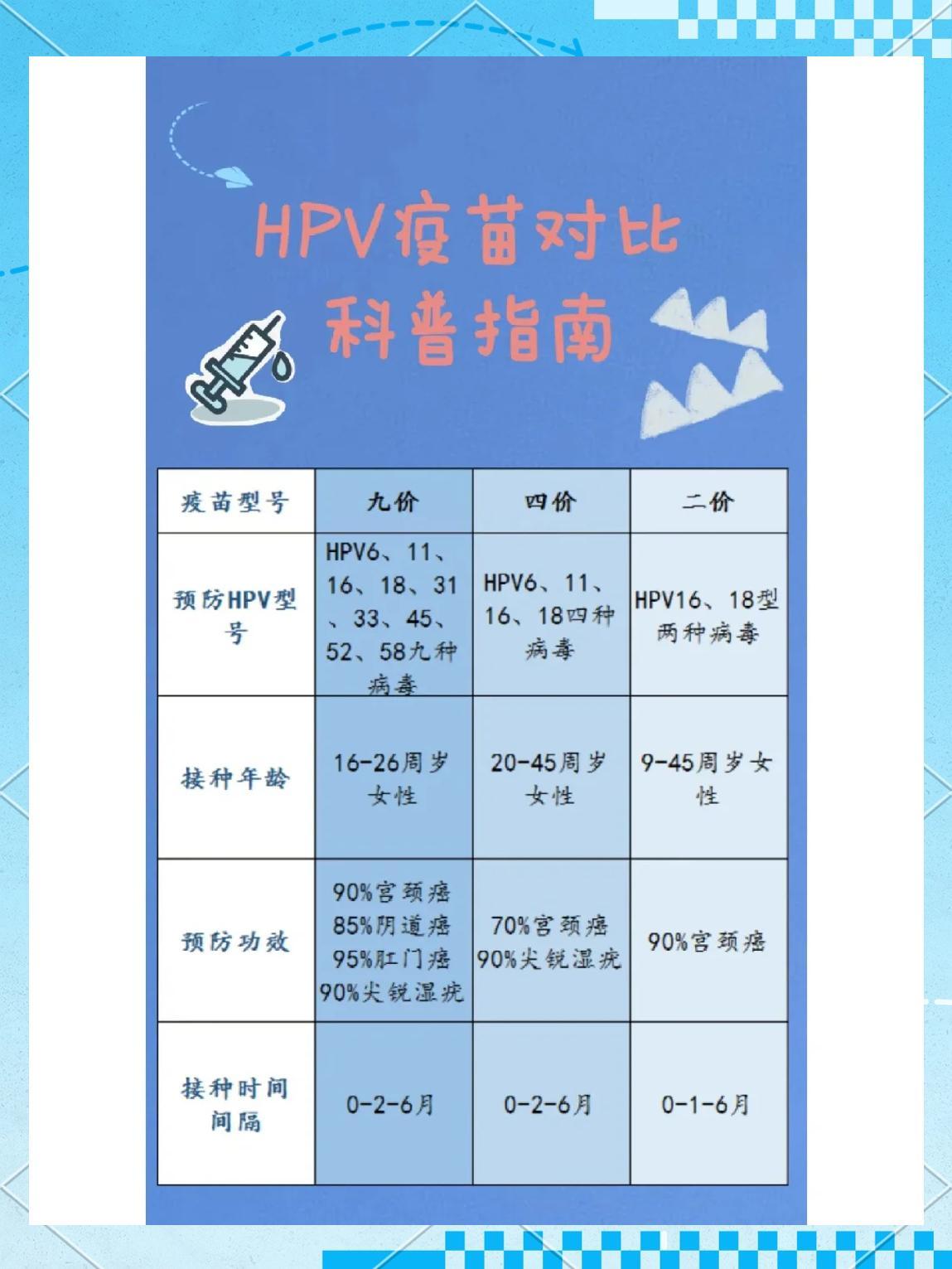 HPV疫苗对比
科普指南

| 疫苗型号 | 九价 | 四价 | 二价 |
|---|---|---|---|
| 预防HPV型号 | HPV6、11、16、18、31、33、45、52、58九种病毒 | HPV6、11、16、18四种病毒 | HPV16、18型两种病毒 |
| 接种年龄 | 16-26周岁女性 | 20-45周岁女性 | 9-45周岁女性 |
| 预防功效 | 90%宫颈癌 85%阴道癌 95%肛门癌 90%尖锐湿疣 | 70%宫颈癌 90%尖锐湿疣 | 90%宫颈癌 |
| 接种时间间隔 | 0-2-6月 | 0-2-6月 | 0-1-6月 |